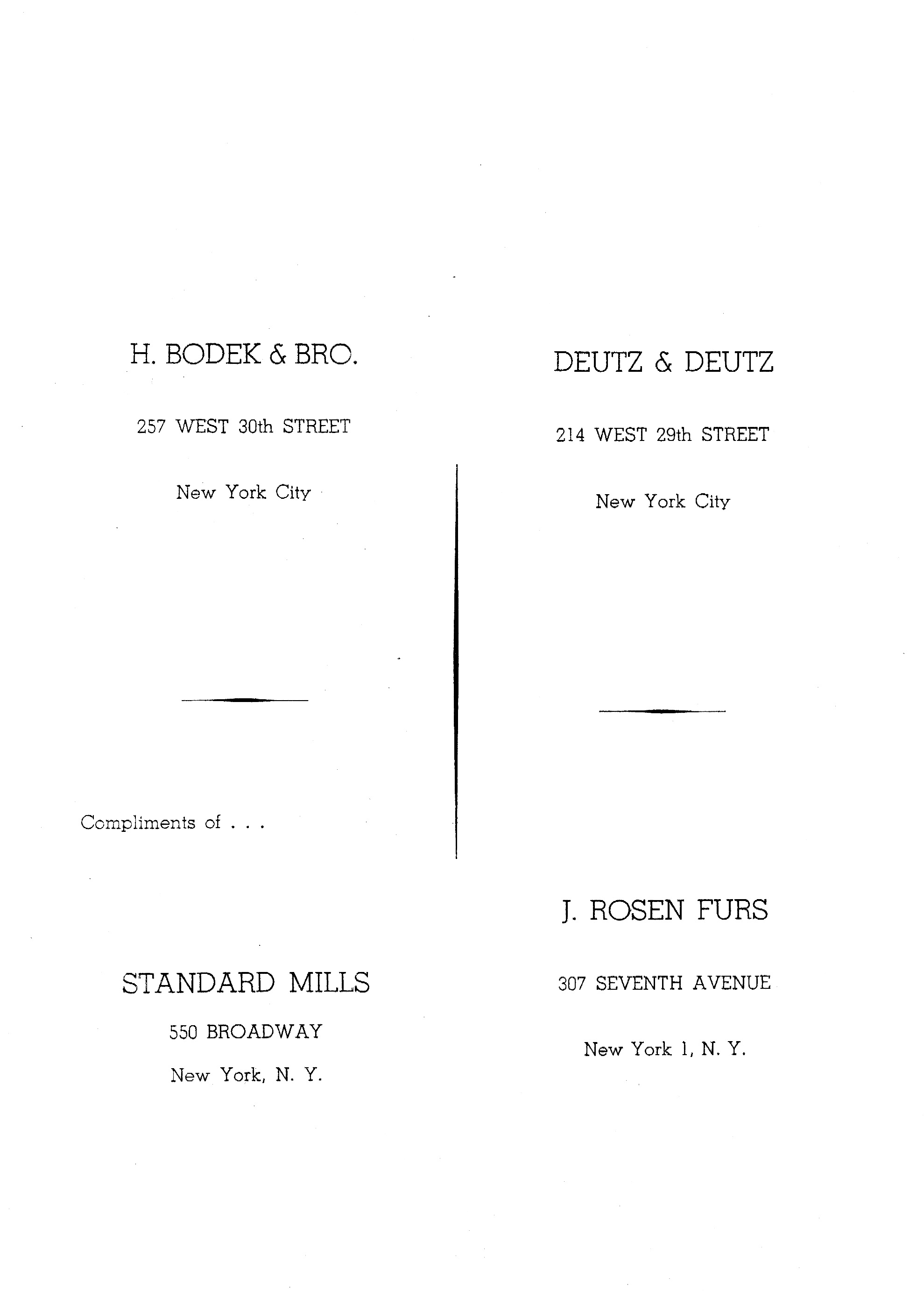 H. BODEK & BRO.

257 WEST 30th STREET

New York City

Compliments of . . .

STANDARD MILLS

550 BROADWAY

New York, N. Y.

DEUTZ & DEUTZ

214 WEST 29th STREET

New York City

J. ROSEN FURS

307 SEVENTH AVENUE

New York 1, N. Y.